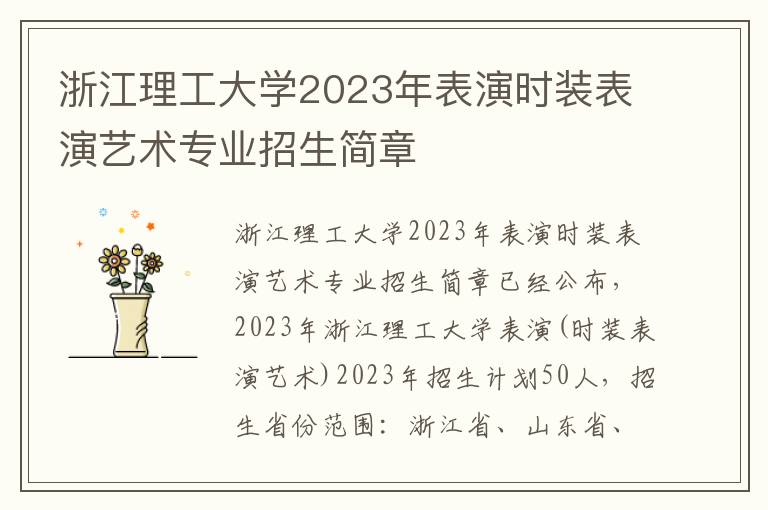 浙江理工大学2023年表演时装表演艺术专业招生简章

浙江理工大学2023年表演时装表演艺术专业招生简章已经公布，2023年浙江理工大学表演(时装表演艺术)2023年招生计划50人，招生省份范围：浙江省、山东省、